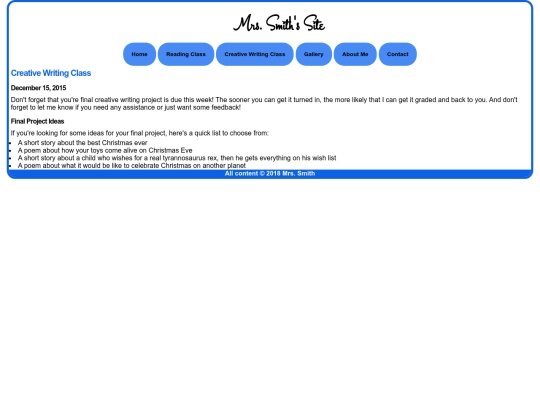 Mrs. Smith's Site

Home Reading Class Creative Writing Class Gallery About Me Contact

Creative Writing Class

December 15, 2015

Don't forget that you're final creative writing project is due this week! The sooner you can get it turned in, the more likely that I can get it graded and back to you. And don't forget to let me know if you need any assistance or just want some feedback!

Final Project Ideas

If you're looking for some ideas for your final project, here's a quick list to choose from:

- A short story about the best Christmas ever
- A poem about how your toys come alive on Christmas Eve
- A short story about a child who wishes for a real tyrannosaurus rex, then he gets everything on his wish list
- A poem about what it would be like to celebrate Christmas on another planet

All content © 2018 Mrs. Smith